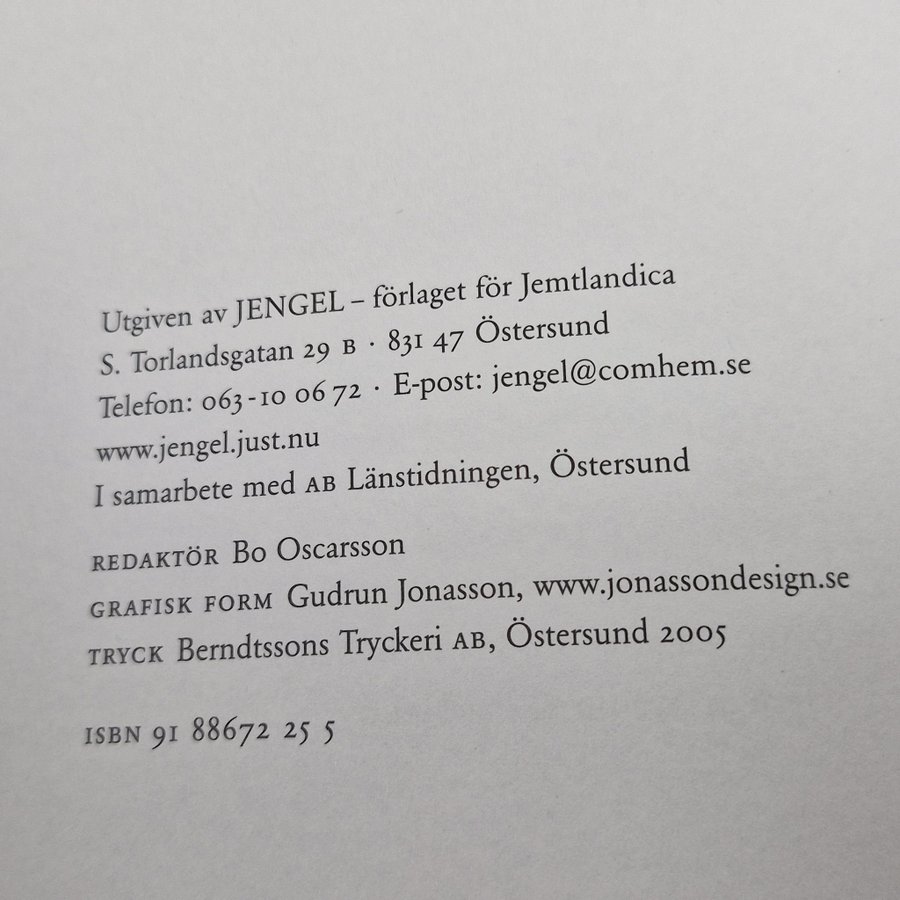 Utgiven av JENGEL – förlaget för Jemtlandica
S. Torlandsgatan 29 B · 831 47 Östersund
Telefon: 063-10 06 72 · E-post: jengel@comhem.se
www.jengel.just.nu
I samarbete med AB Länstidningen, Östersund

REDAKTÖR Bo Oscarsson
GRAFISK FORM Gudrun Jonasson, www.jonassondesign.se
TRYCK Berndtssons Tryckeri AB, Östersund 2005

ISBN 91 88672 25 5